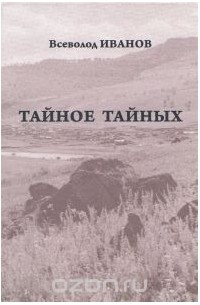 Всеволод ИВАНОВ

ТАЙНОЕ ТАЙНЫХ

ozon.ru